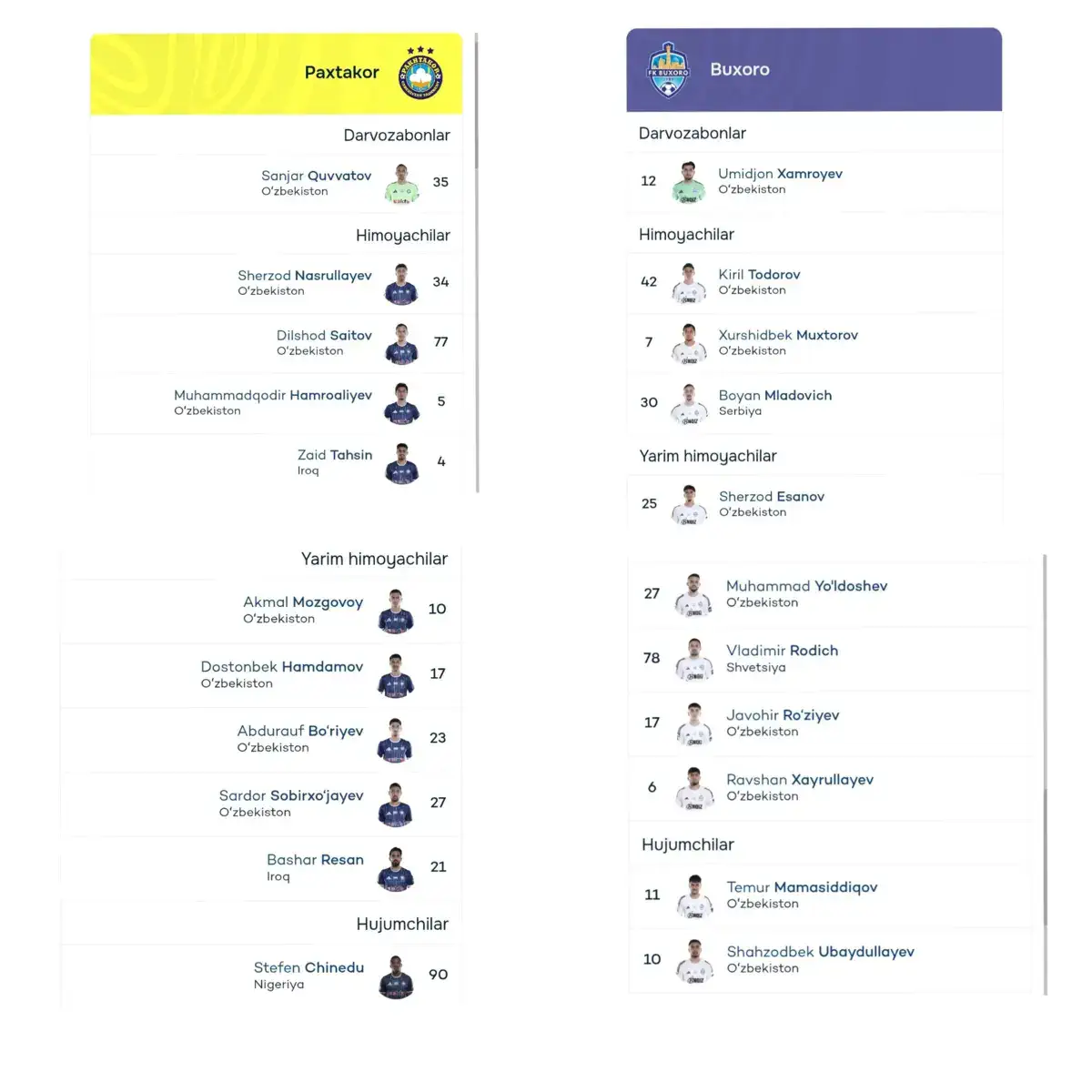 Paxtakor

Darvozabonlar

Sanjar Quvvatov
O'zbekiston
35

Himoyachilar

Sherzod Nasrullayev
O'zbekiston
34

Dilshod Saitov
O'zbekiston
77

Muhammadqodir Hamroaliyev
O'zbekiston
5

Zaid Tahsin
Iroq
4

Yarim himoyachilar

Akmal Mozgovoy
O'zbekiston
10

Dostonbek Hamdamov
O'zbekiston
17

Abdurauf Bo'riyev
O'zbekiston
23

Sardor Sobirxo'jayev
O'zbekiston
27

Bashar Resan
Iroq
21

Hujumchilar

Stefen Chinedu
Nigeriya
90

Buxoro

Darvozabonlar

12
Umidjon Xamroyev
O'zbekiston

Himoyachilar

42
Kiril Todorov
O'zbekiston

7
Xurshidbek Muxtorov
O'zbekiston

30
Boyan Mladovich
Serbiya

Yarim himoyachilar

25
Sherzod Esanov
O'zbekiston

27
Muhammad Yo'ldoshev
O'zbekiston

78
Vladimir Rodich
Shvetsiya

17
Javohir Ro'ziyev
O'zbekiston

6
Ravshan Xayrullayev
O'zbekiston

Hujumchilar

11
Temur Mamasiddiqov
O'zbekiston

10
Shahzodbek Ubaydullayev
O'zbekiston